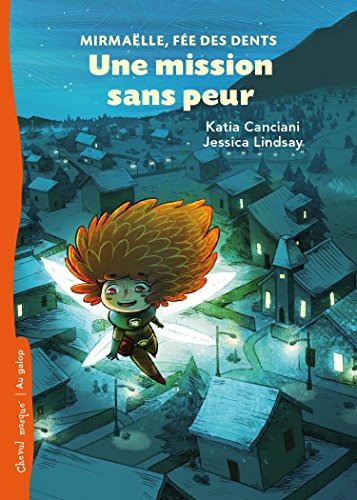 MIRMAËLLE, FÉE DES DENTS
Une mission sans peur

Katia Canciani
Jessica Lindsay

Cheval masqué | Au galop